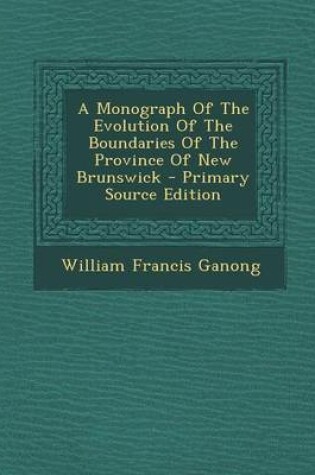 A Monograph Of The Evolution Of The Boundaries Of The Province Of New Brunswick - Primary Source Edition

William Francis Ganong